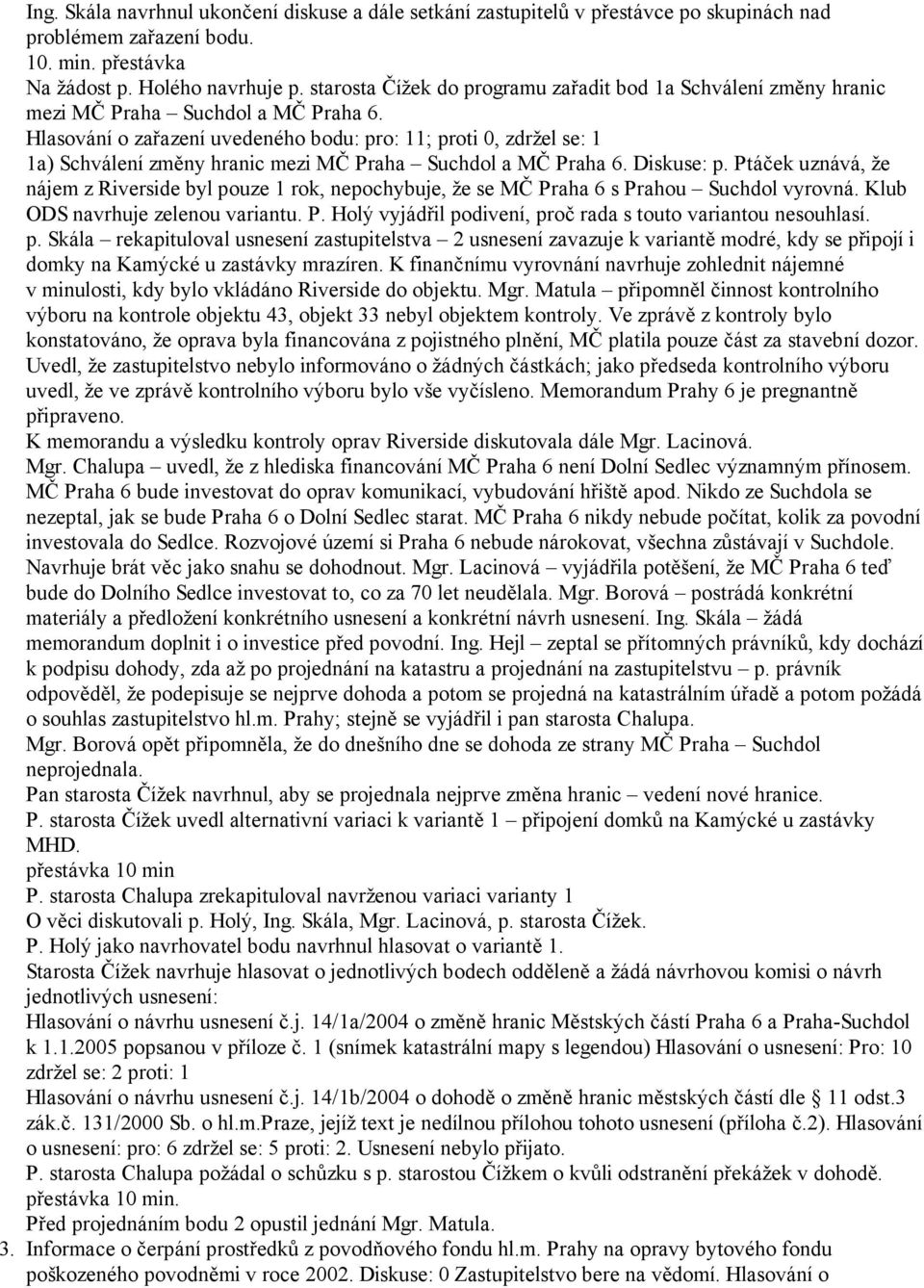 Ing. Skála navrhnul ukončení diskuse a dále setkání zastupitelů v přestávce po skupinách nad problémem zařazení bodu.
10. min. přestávka
Na žádost p. Holého navrhuje p. starosta Čížek do programu zařadit bod 1a Schválení změny hranic mezi MČ Praha – Suchdol a MČ Praha 6.
Hlasování o zařazení uvedeného bodu: pro: 11; proti 0, zdržel se: 1
1a) Schválení změny hranic mezi MČ Praha – Suchdol a MČ Praha 6. Diskuse: p. Ptáček uznává, že nájem z Riverside byl pouze 1 rok, nepochybuje, že se MČ Praha 6 s Prahou – Suchdol vyrovná. Klub ODS navrhuje zelenou variantu. P. Holý vyjádřil podivení, proč rada s touto variantou nesouhlasí.
p. Skála – rekapituloval usnesení zastupitelstva – 2 usnesení zavazuje k variantě modré, kdy se připojí i domky na Kamýcké u zastávky mrazíren. K finančnímu vyrovnání navrhuje zohlednit nájemné v minulosti, kdy bylo vkládáno Riverside do objektu. Mgr. Matula – připomněl činnost kontrolního výboru na kontrole objektu 43, objekt 33 nebyl objektem kontroly. Ve zprávě z kontroly bylo konstatováno, že oprava byla financována z pojistného plnění, MČ platila pouze část za stavební dozor. Uvedl, že zastupitelstvo nebylo informováno o žádných částkách; jako předseda kontrolního výboru uvedl, že ve zprávě kontrolního výboru bylo vše vyčísleno. Memorandum Prahy 6 je pregnantně připraveno.
K memorandu a výsledku kontroly oprav Riverside diskutovala dále Mgr. Lacinová.
Mgr. Chalupa – uvedl, že z hlediska financování MČ Praha 6 není Dolní Sedlec významným přínosem. MČ Praha 6 bude investovat do oprav komunikací, vybudování hřiště apod. Nikdo ze Suchdola se nezeptal, jak se bude Praha 6 o Dolní Sedlec starat. MČ Praha 6 nikdy nebude počítat, kolik za povodní investovala do Sedlce. Rozvojové území si Praha 6 nebude nárokovat, všechna zůstávají v Suchdole. Navrhuje brát věc jako snahu se dohodnout. Mgr. Lacinová – vyjádřila potěšení, že MČ Praha 6 teď bude do Dolního Sedlce investovat to, co za 70 let neudělala. Mgr. Borová – postrádá konkrétní materiály a předložení konkrétního usnesení a konkrétní návrh usnesení. Ing. Skála – žádá memorandum doplnit i o investice před povodní. Ing. Hejl – zeptal se přítomných právníků, kdy dochází k podpisu dohody, zda až po projednání na katastru a projednání na zastupitelstvu – p. právník odpověděl, že podepisuje se nejprve dohoda a potom se projedná na katastrálním úřadě a potom požádá o souhlas zastupitelstvo hl.m. Prahy; stejně se vyjádřil i pan starosta Chalupa.
Mgr. Borová opět připomněla, že do dnešního dne se dohoda ze strany MČ Praha – Suchdol neprojednala.
Pan starosta Čížek navrhnul, aby se projednala nejprve změna hranic – vedení nové hranice.
P. starosta Čížek uvedl alternativní variaci k variantě 1 – připojení domků na Kamýcké u zastávky MHD.
přestávka 10 min
P. starosta Chalupa zrekapituloval navrženou variaci varianty 1
O věci diskutovali p. Holý, Ing. Skála, Mgr. Lacinová, p. starosta Čížek.
P. Holý jako navrhovatel bodu navrhnul hlasovat o variantě 1.
Starosta Čížek navrhuje hlasovat o jednotlivých bodech odděleně a žádá návrhovou komisi o návrh jednotlivých usnesení:
Hlasování o návrhu usnesení č.j. 14/1a/2004 o změně hranic Městských částí Praha 6 a Praha-Suchdol k 1.1.2005 popsanou v příloze č. 1 (snímek katastrální mapy s legendou) Hlasování o usnesení: Pro: 10 zdržel se: 2 proti: 1
Hlasování o návrhu usnesení č.j. 14/1b/2004 o dohodě o změně hranic městských částí dle § 11 odst.3 zák.č. 131/2000 Sb. o hl.m.Praze, jejíž text je nedílnou přílohou tohoto usnesení (příloha č.2). Hlasování o usnesení: pro: 6 zdržel se: 5 proti: 2. Usnesení nebylo přijato.
P. starosta Chalupa požádal o schůzku s p. starostou Čížkem o kvůli odstranění překážek v dohodě.
přestávka 10 min.
Před projednáním bodu 2 opustil jednání Mgr. Matula.
3. Informace o čerpání prostředků z povodňového fondu hl.m. Prahy na opravy bytového fondu poškozeného povodněmi v roce 2002. Diskuse: 0 Zastupitelstvo bere na vědomí. Hlasování o